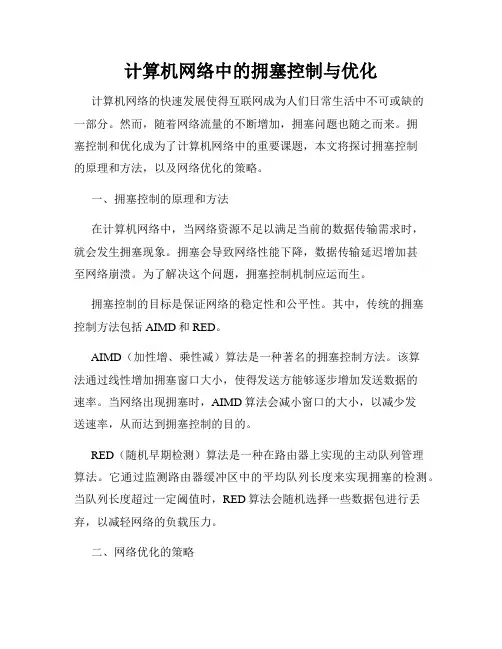 计算机网络中的拥塞控制与优化

计算机网络的快速发展使得互联网成为人们日常生活中不可或缺的一部分。然而，随着网络流量的不断增加，拥塞问题也随之而来。拥塞控制和优化成为了计算机网络中的重要课题，本文将探讨拥塞控制的原理和方法，以及网络优化的策略。

一、拥塞控制的原理和方法

在计算机网络中，当网络资源不足以满足当前的数据传输需求时，就会发生拥塞现象。拥塞会导致网络性能下降，数据传输延迟增加甚至网络崩溃。为了解决这个问题，拥塞控制机制应运而生。

拥塞控制的目标是保证网络的稳定性和公平性。其中，传统的拥塞控制方法包括 AIMD 和 RED。

AIMD（加性增、乘性减）算法是一种著名的拥塞控制方法。该算法通过线性增加拥塞窗口大小，使得发送方能够逐步增加发送数据的速率。当网络出现拥塞时，AIMD 算法会减小窗口的大小，以减少发送速率，从而达到拥塞控制的目的。

RED（随机早期检测）算法是一种在路由器上实现的主动队列管理算法。它通过监测路由器缓冲区中的平均队列长度来实现拥塞的检测。当队列长度超过一定阈值时，RED 算法会随机选择一些数据包进行丢弃，以减轻网络的负载压力。

二、网络优化的策略